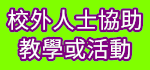 校外人士協助
教學或活動